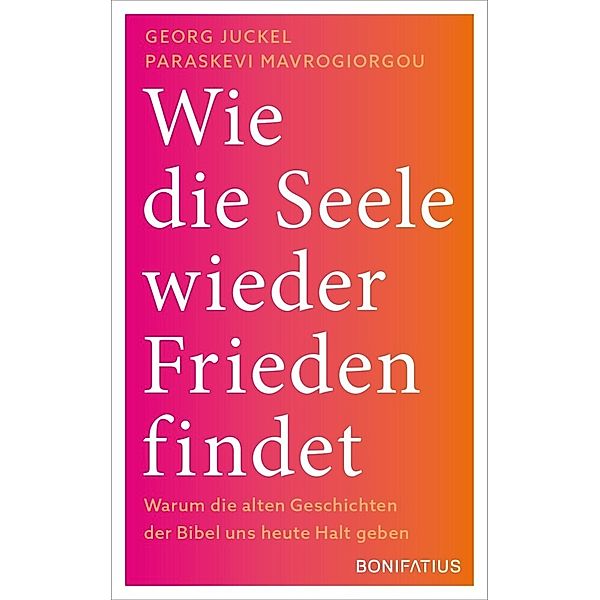 GEORG JUCKEL
PARASKEVI MAVROGIORGOU

Wie die Seele wieder Frieden findet

Warum die alten Geschichten der Bibel uns heute Halt geben

BONIFATIUS